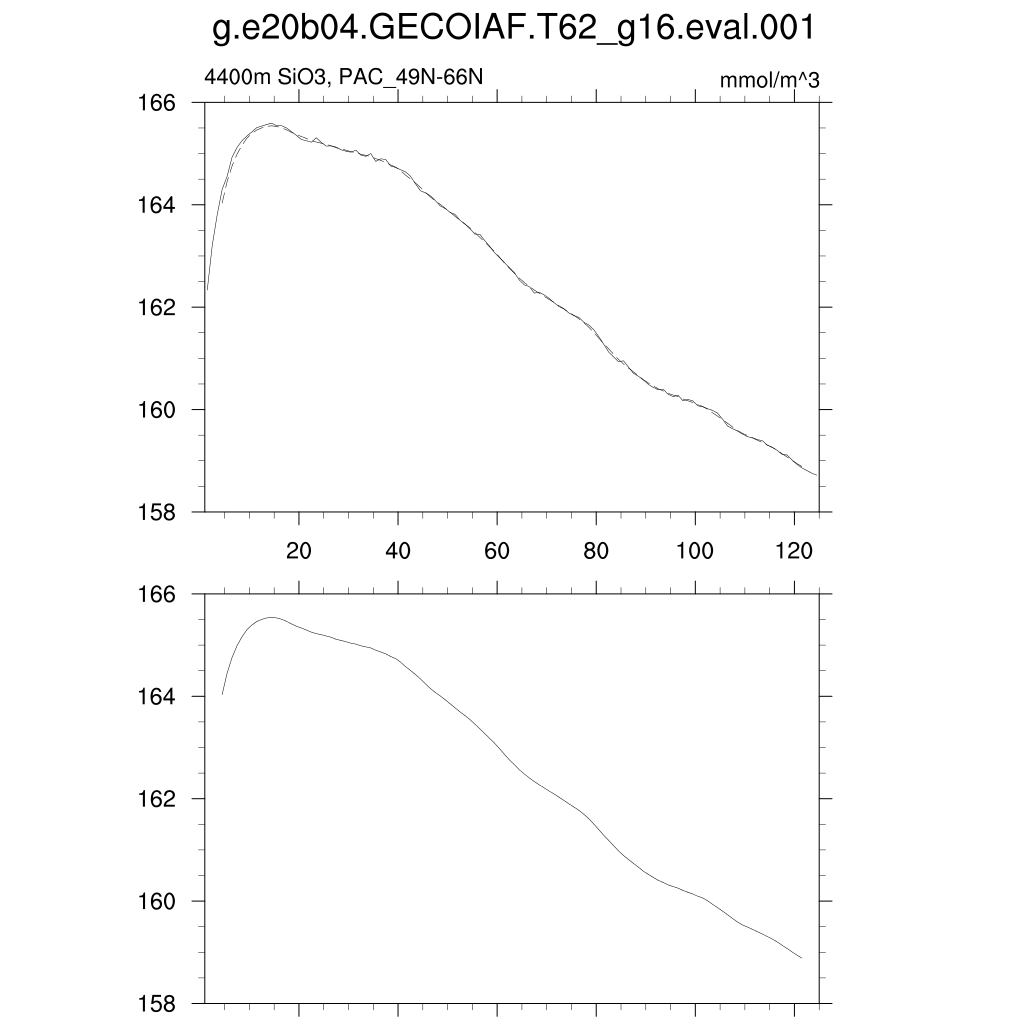 g.e20b04.GECOIAF.T62_g16.eval.001

4400m SiO3, PAC_49N-66N

mmol/m^3

166
164
162
160
158

20 40 60 80 100 120

166
164
162
160
158